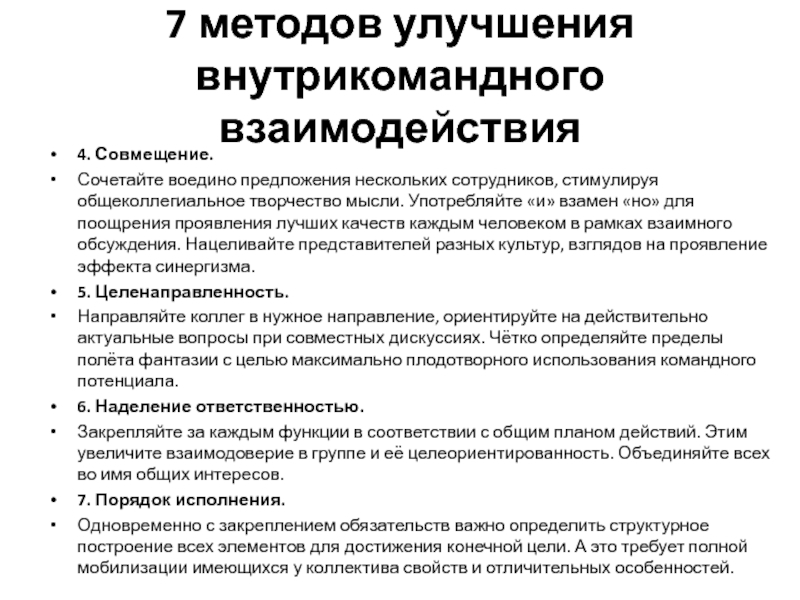 7 методов улучшения внутрикомандного взаимодействия

• 4. Совмещение.
• Сочетайте воедино предложения нескольких сотрудников, стимулируя общеколлегиальное творчество мысли. Употребляйте «и» взамен «но» для поощрения проявления лучших качеств каждым человеком в рамках взаимного обсуждения. Нацеливайте представителей разных культур, взглядов на проявление эффекта синергизма.
• 5. Целенаправленность.
• Направляйте коллег в нужное направление, ориентируйте на действительно актуальные вопросы при совместных дискуссиях. Чётко определяйте пределы полёта фантазии с целью максимально плодотворного использования командного потенциала.
• 6. Наделение ответственностью.
• Закрепляйте за каждым функции в соответствии с общим планом действий. Этим увеличите взаимодоверие в группе и её целеориентированность. Объединяйте всех во имя общих интересов.
• 7. Порядок исполнения.
• Одновременно с закреплением обязательств важно определить структурное построение всех элементов для достижения конечной цели. А это требует полной мобилизации имеющихся у коллектива свойств и отличительных особенностей.